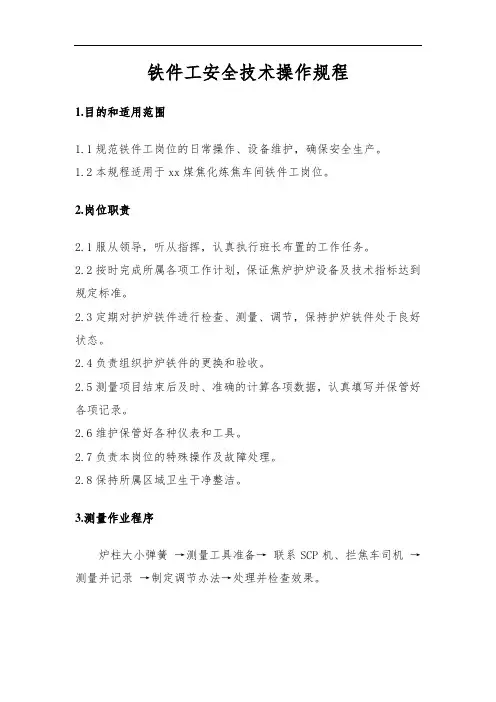 铁件工安全技术操作规程

1.目的和适用范围

1.1 规范铁件工岗位的日常操作、设备维护，确保安全生产。

1.2 本规程适用于 xx 煤焦化炼焦车间铁件工岗位。

2.岗位职责

2.1 服从领导，听从指挥，认真执行班长布置的工作任务。

2.2 按时完成所属各项工作计划，保证焦炉护炉设备及技术指标达到规定标准。

2.3 定期对护炉铁件进行检查、测量、调节，保持护炉铁件处于良好状态。

2.4 负责组织护炉铁件的更换和验收。

2.5 测量项目结束后及时、准确的计算各项数据，认真填写并保管好各项记录。

2.6 维护保管好各种仪表和工具。

2.7 负责本岗位的特殊操作及故障处理。

2.8 保持所属区域卫生干净整洁。

3.测量作业程序

炉柱大小弹簧 →测量工具准备→ 联系 SCP 机、拦焦车司机 →测量并记录 →制定调节办法→处理并检查效果。